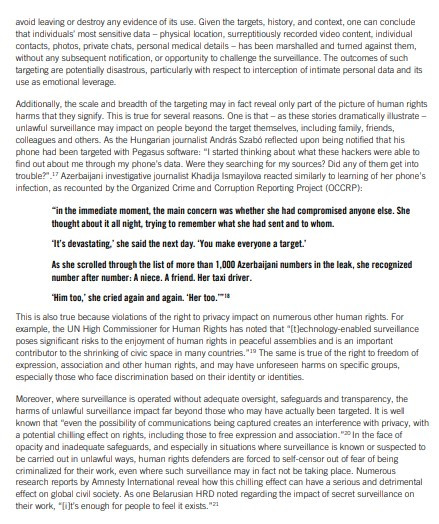 avoid leaving or destroy any evidence of its use. Given the targets, history, and context, one can conclude that individuals' most sensitive data – physical location, surreptitiously recorded video content, individual contacts, photos, private chats, personal medical details – has been marshalled and turned against them, without any subsequent notification, or opportunity to challenge the surveillance. The outcomes of such targeting are potentially disastrous, particularly with respect to interception of intimate personal data and its use as emotional leverage.

Additionally, the scale and breadth of the targeting may in fact reveal only part of the picture of human rights harms that they signify. This is true for several reasons. One is that – as these stories dramatically illustrate – unlawful surveillance may impact on people beyond the target themselves, including family, friends, colleagues and others. As the Hungarian journalist András Szabó reflected upon being notified that his phone had been targeted with Pegasus software: "I started thinking about what these hackers were able to find out about me through my phone's data. Were they searching for my sources? Did any of them get into trouble?".$^{17}$ Azerbaijani investigative journalist Khadija Ismayilova reacted similarly to learning of her phone's infection, as recounted by the Organized Crime and Corruption Reporting Project (OCCRP):

"in the immediate moment, the main concern was whether she had compromised anyone else. She thought about it all night, trying to remember what she had sent and to whom.

'It's devastating,' she said the next day. 'You make everyone a target.'

As she scrolled through the list of more than 1,000 Azerbaijani numbers in the leak, she recognized number after number: A niece. A friend. Her taxi driver.

'Him too,' she cried again and again. 'Her too.'"$^{18}$

This is also true because violations of the right to privacy impact on numerous other human rights. For example, the UN High Commissioner for Human Rights has noted that "[t]echnology-enabled surveillance poses significant risks to the enjoyment of human rights in peaceful assemblies and is an important contributor to the shrinking of civic space in many countries."$^{19}$ The same is true of the right to freedom of expression, association and other human rights, and may have unforeseen harms on specific groups, especially those who face discrimination based on their identity or identities.

Moreover, where surveillance is operated without adequate oversight, safeguards and transparency, the harms of unlawful surveillance impact far beyond those who may have actually been targeted. It is well known that "even the possibility of communications being captured creates an interference with privacy, with a potential chilling effect on rights, including those to free expression and association."$^{20}$ In the face of opacity and inadequate safeguards, and especially in situations where surveillance is known or suspected to be carried out in unlawful ways, human rights defenders are forced to self-censor out of fear of being criminalized for their work, even where such surveillance may in fact not be taking place. Numerous research reports by Amnesty International reveal how this chilling effect can have a serious and detrimental effect on global civil society. As one Belarusian HRD noted regarding the impact of secret surveillance on their work, "[i]t's enough for people to feel it exists."$^{21}$